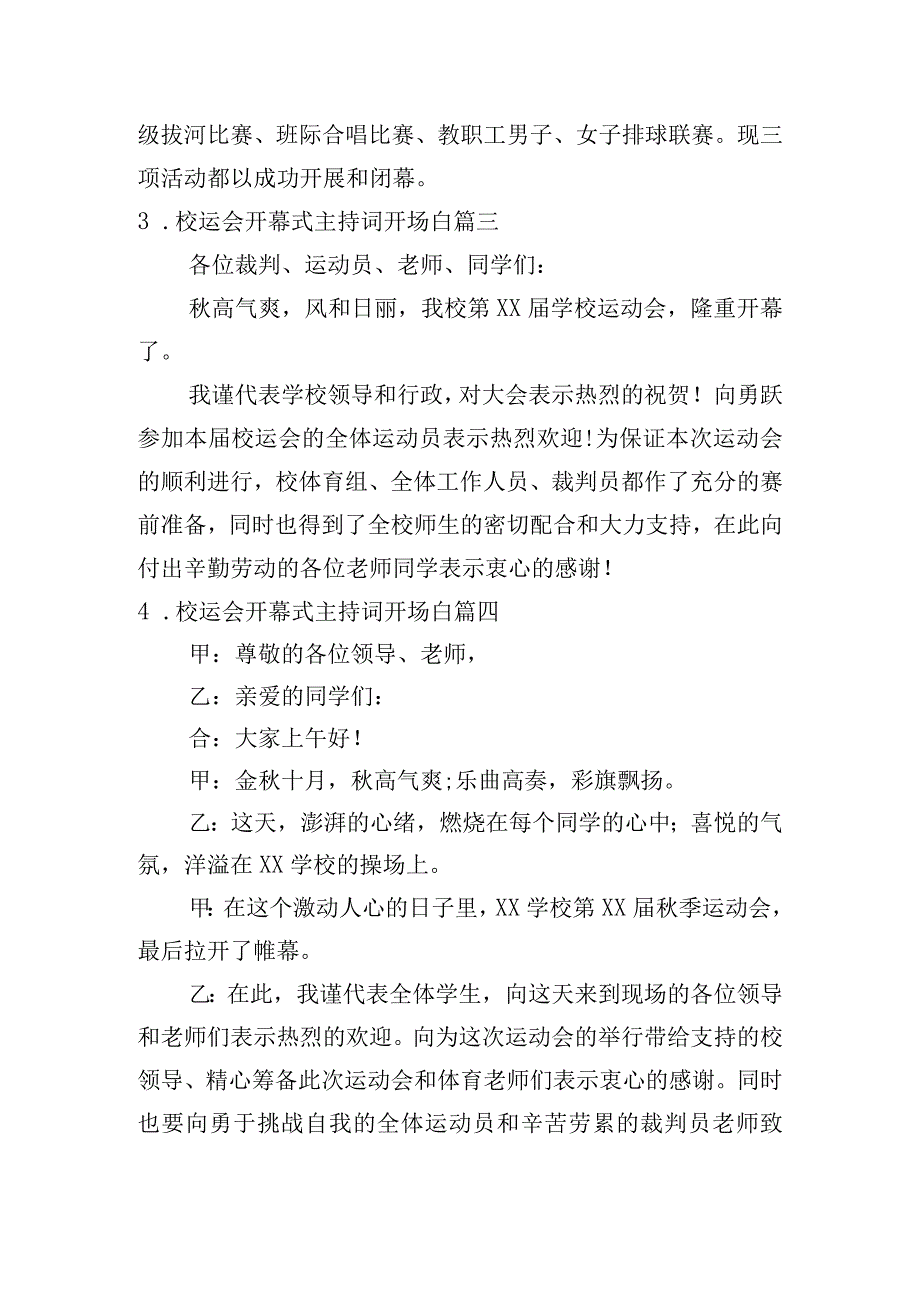 级拔河比赛、班际合唱比赛、教职工男子、女子排球联赛。现三项活动都以成功开展和闭幕。

3．校运会开幕式主持词开场白篇三

各位裁判、运动员、老师、同学们：

秋高气爽，风和日丽，我校第XX届学校运动会，隆重开幕了。

我谨代表学校领导和行政，对大会表示热烈的祝贺！向勇跃参加本届校运会的全体运动员表示热烈欢迎!为保证本次运动会的顺利进行，校体育组、全体工作人员、裁判员都作了充分的赛前准备，同时也得到了全校师生的密切配合和大力支持，在此向付出辛勤劳动的各位老师同学表示衷心的感谢！

4．校运会开幕式主持词开场白篇四

甲：尊敬的各位领导、老师，

乙：亲爱的同学们：

合：大家上午好！

甲：金秋十月，秋高气爽;乐曲高奏，彩旗飘扬。

乙：这天，澎湃的心绪，燃烧在每个同学的心中；喜悦的气氛，洋溢在XX学校的操场上。

甲：在这个激动人心的日子里，XX学校第XX届秋季运动会，最后拉开了帷幕。

乙：在此，我谨代表全体学生，向这天来到现场的各位领导和老师们表示热烈的欢迎。向为这次运动会的举行带给支持的校领导、精心筹备此次运动会和体育老师们表示衷心的感谢。同时也要向勇于挑战自我的全体运动员和辛苦劳累的裁判员老师致